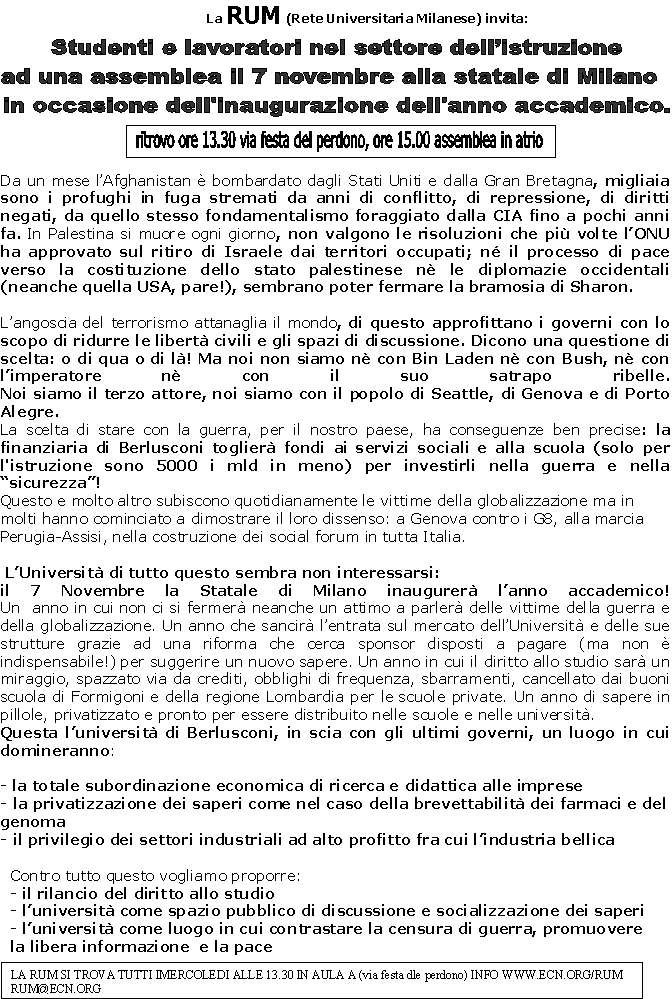 La RUM (Rete Universitaria Milanese) invita:

Studenti e lavoratori nel settore dell'istruzione ad una assemblea il 7 novembre alla statale di Milano in occasione dell'inaugurazione dell'anno accademico.

ritrovo ore 13.30 via festa del perdono, ore 15.00 assemblea in atrio

Da un mese l'Afghanistan è bombardato dagli Stati Uniti e dalla Gran Bretagna, migliaia sono i profughi in fuga stremati da anni di conflitto, di repressione, di diritti negati, da quello stesso fondamentalismo foraggiato dalla CIA fino a pochi anni fa. In Palestina si muore ogni giorno, non valgono le risoluzioni che più volte l'ONU ha approvato sul ritiro di Israele dai territori occupati; né il processo di pace verso la costituzione dello stato palestinese nè le diplomazie occidentali (neanche quella USA, pare!), sembrano poter fermare la bramosia di Sharon.

L'angoscia del terrorismo attanaglia il mondo, di questo approfittano i governi con lo scopo di ridurre le libertà civili e gli spazi di discussione. Dicono una questione di scelta: o di qua o di là! Ma noi non siamo nè con Bin Laden nè con Bush, nè con l'imperatore nè con il suo satrapo ribelle.
Noi siamo il terzo attore, noi siamo con il popolo di Seattle, di Genova e di Porto Alegre.
La scelta di stare con la guerra, per il nostro paese, ha conseguenze ben precise: la finanziaria di Berlusconi toglierà fondi ai servizi sociali e alla scuola (solo per l'istruzione sono 5000 i mld in meno) per investirli nella guerra e nella "sicurezza"!
Questo e molto altro subiscono quotidianamente le vittime della globalizzazione ma in molti hanno cominciato a dimostrare il loro dissenso: a Genova contro i G8, alla marcia Perugia-Assisi, nella costruzione dei social forum in tutta Italia.

L'Università di tutto questo sembra non interessarsi:
il 7 Novembre la Statale di Milano inaugurerà l'anno accademico!
Un anno in cui non ci si fermerà neanche un attimo a parlerà delle vittime della guerra e della globalizzazione. Un anno che sancirà l'entrata sul mercato dell'Università e delle sue strutture grazie ad una riforma che cerca sponsor disposti a pagare (ma non è indispensabile!) per suggerire un nuovo sapere. Un anno in cui il diritto allo studio sarà un miraggio, spazzato via da crediti, obblighi di frequenza, sbarramenti, cancellato dai buoni scuola di Formigoni e della regione Lombardia per le scuole private. Un anno di sapere in pillole, privatizzato e pronto per essere distribuito nelle scuole e nelle università.
Questa l'università di Berlusconi, in scia con gli ultimi governi, un luogo in cui domineranno:

- la totale subordinazione economica di ricerca e didattica alle imprese
- la privatizzazione dei saperi come nel caso della brevettabilità dei farmaci e del genoma
- il privilegio dei settori industriali ad alto profitto fra cui l'industria bellica

Contro tutto questo vogliamo proporre:
- il rilancio del diritto allo studio
- l'università come spazio pubblico di discussione e socializzazione dei saperi
- l'università come luogo in cui contrastare la censura di guerra, promuovere la libera informazione e la pace

LA RUM SI TROVA TUTTI IMERCOLEDI ALLE 13.30 IN AULA A (via festa dle perdono) INFO WWW.ECN.ORG/RUM RUM@ECN.ORG